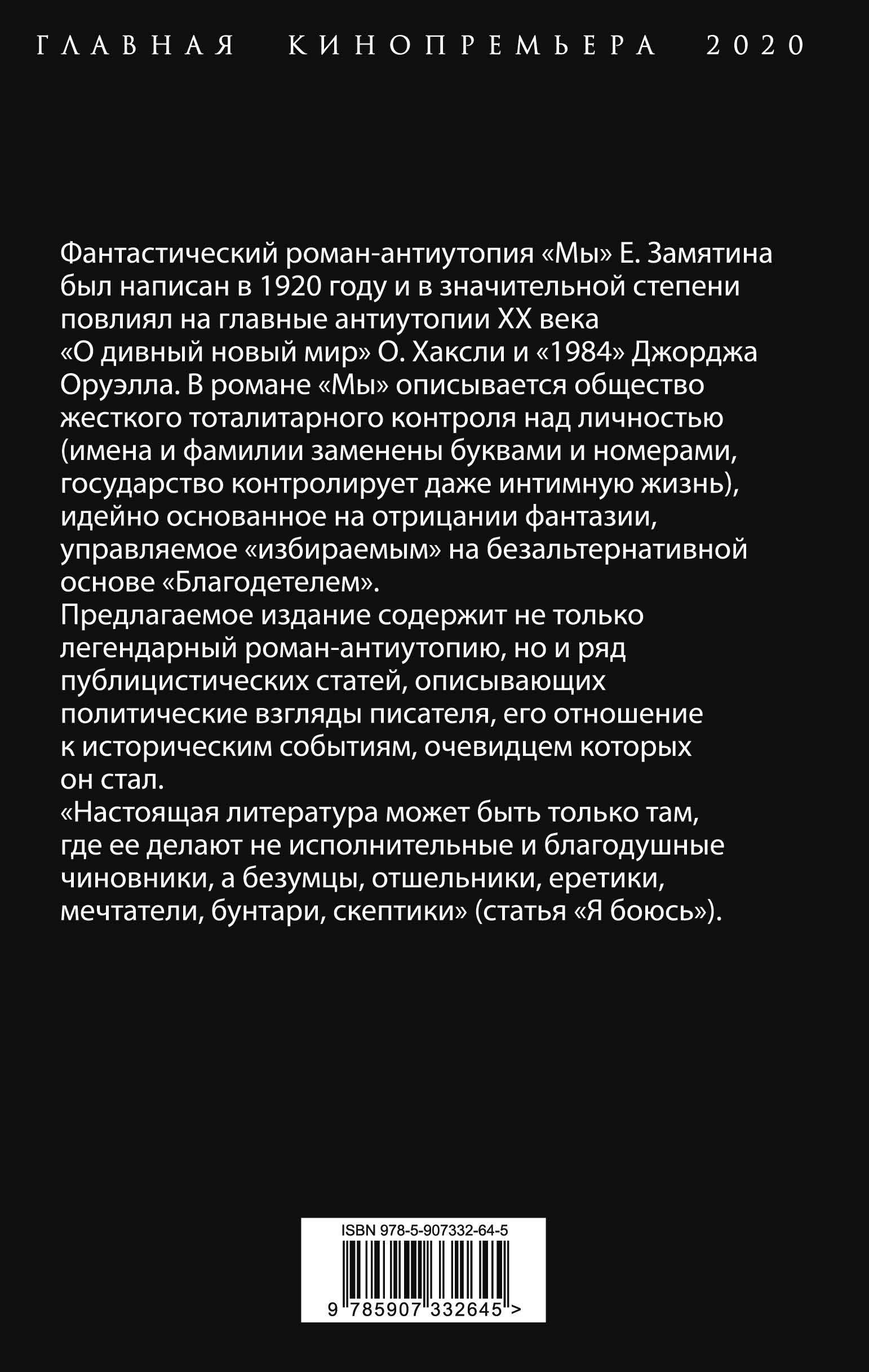 ГЛАВНАЯ КИНОПРЕМЬЕРА 2020

Фантастический роман-антиутопия «Мы» Е. Замятина был написан в 1920 году и в значительной степени повлиял на главные антиутопии XX века «О дивный новый мир» О. Хаксли и «1984» Джорджа Оруэлла. В романе «Мы» описывается общество жесткого тоталитарного контроля над личностью (имена и фамилии заменены буквами и номерами, государство контролирует даже интимную жизнь), идейно основанное на отрицании фантазии, управляемое «избираемым» на безальтернативной основе «Благодетелем».
Предлагаемое издание содержит не только легендарный роман-антиутопию, но и ряд публицистических статей, описывающих политические взгляды писателя, его отношение к историческим событиям, очевидцем которых он стал.
«Настоящая литература может быть только там, где ее делают не исполнительные и благодушные чиновники, а безумцы, отшельники, еретики, мечтатели, бунтари, скептики» (статья «Я боюсь»).

ISBN 978-5-907332-64-5
9 785907 332645 >